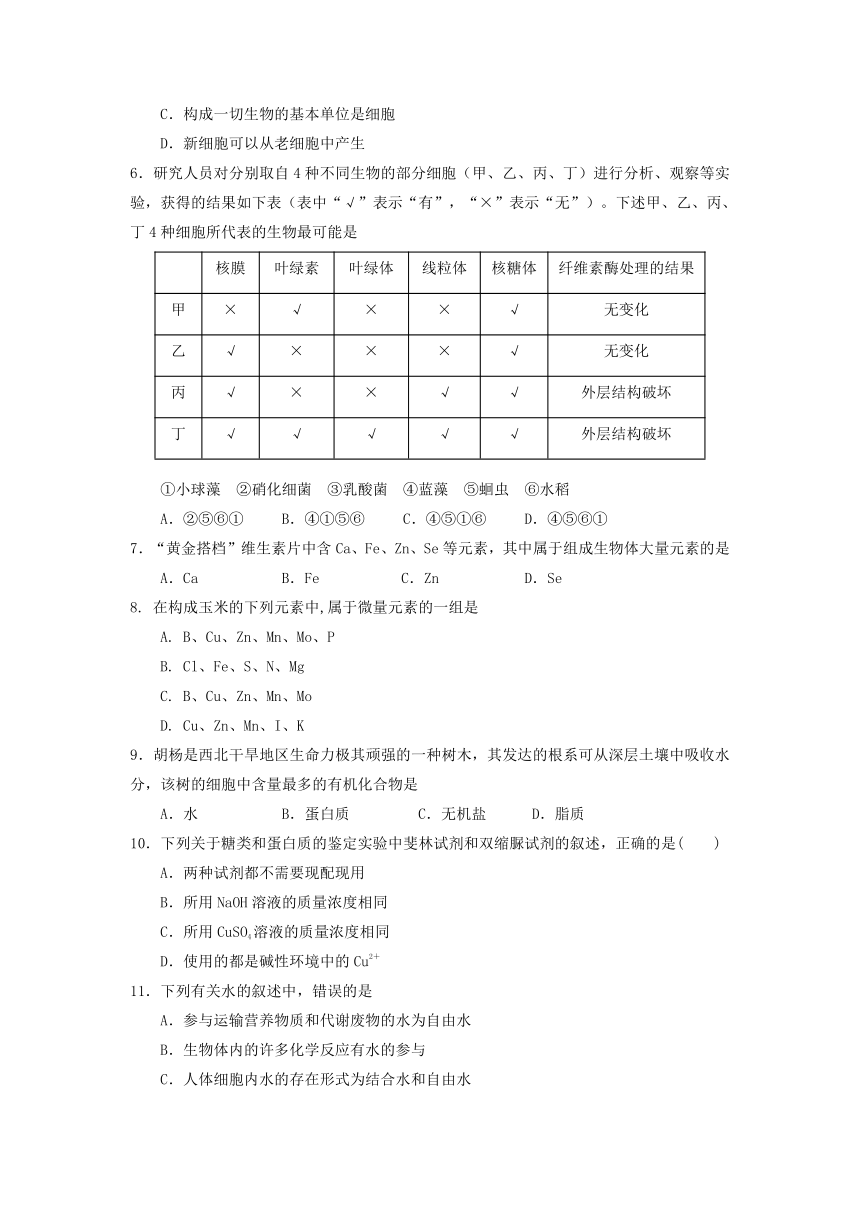 C．构成一切生物的基本单位是细胞

D．新细胞可以从老细胞中产生

6．研究人员对分别取自4种不同生物的部分细胞（甲、乙、丙、丁）进行分析、观察等实验，获得的结果如下表（表中“√”表示“有”，“×”表示“无”）。下述甲、乙、丙、丁4种细胞所代表的生物最可能是

|  | 核膜 | 叶绿素 | 叶绿体 | 线粒体 | 核糖体 | 纤维素酶处理的结果 |
|---|---|---|---|---|---|---|
| 甲 | × | √ | × | × | √ | 无变化 |
| 乙 | √ | × | × | × | √ | 无变化 |
| 丙 | √ | × | × | √ | √ | 外层结构破坏 |
| 丁 | √ | √ | √ | √ | √ | 外层结构破坏 |

①小球藻　②硝化细菌　③乳酸菌　④蓝藻　⑤蛔虫　⑥水稻

A．②⑤⑥①　　B．④①⑤⑥　　C．④⑤①⑥　　D．④⑤⑥①

7．“黄金搭档”维生素片中含Ca、Fe、Zn、Se等元素，其中属于组成生物体大量元素的是

A．Ca　　B．Fe　　C．Zn　　D．Se

8. 在构成玉米的下列元素中,属于微量元素的一组是

A. B、Cu、Zn、Mn、Mo、P

B. Cl、Fe、S、N、Mg

C. B、Cu、Zn、Mn、Mo

D. Cu、Zn、Mn、I、K

9．胡杨是西北干旱地区生命力极其顽强的一种树木，其发达的根系可从深层土壤中吸收水分，该树的细胞中含量最多的有机化合物是

A．水　　B．蛋白质　　C．无机盐　　D．脂质

10．下列关于糖类和蛋白质的鉴定实验中斐林试剂和双缩脲试剂的叙述，正确的是(　　)

A．两种试剂都不需要现配现用

B．所用NaOH溶液的质量浓度相同

C．所用$CuSO_4$溶液的质量浓度相同

D．使用的都是碱性环境中的$Cu^{2+}$

11．下列有关水的叙述中，错误的是

A．参与运输营养物质和代谢废物的水为自由水

B．生物体内的许多化学反应有水的参与

C．人体细胞内水的存在形式为结合水和自由水